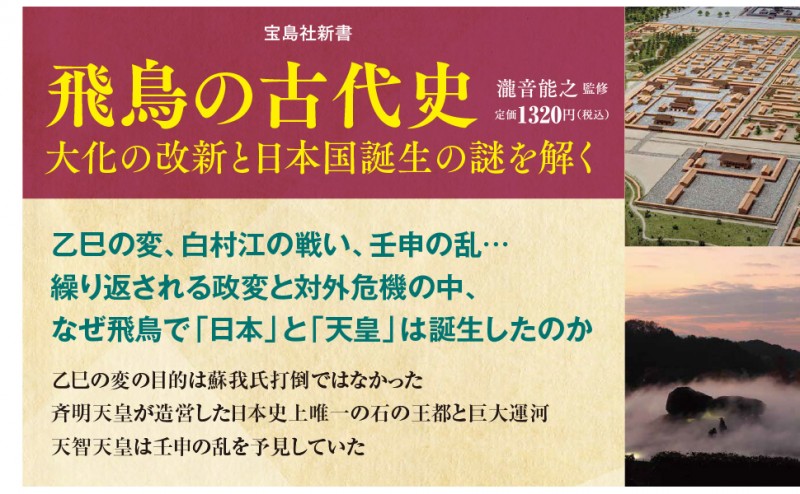 宝島社新書

飛鳥の古代史

瀧音能之 監修
定価1320円（税込）

大化の改新と日本国誕生の謎を解く

乙巳の変、白村江の戦い、壬申の乱…
繰り返される政変と対外危機の中、
なぜ飛鳥で「日本」と「天皇」は誕生したのか

乙巳の変の目的は蘇我氏打倒ではなかった
斉明天皇が造営した日本史上唯一の石の王都と巨大運河
天智天皇は壬申の乱を予見していた